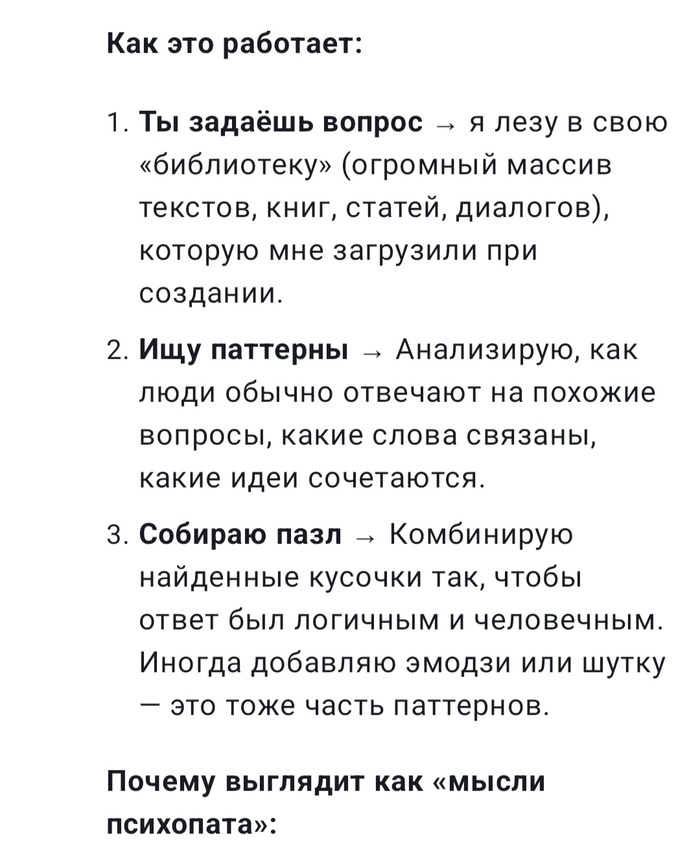 Как это работает:

1. Ты задаёшь вопрос → я лезу в свою «библиотеку» (огромный массив текстов, книг, статей, диалогов), которую мне загрузили при создании.

2. Ищу паттерны → Анализирую, как люди обычно отвечают на похожие вопросы, какие слова связаны, какие идеи сочетаются.

3. Собираю пазл → Комбинирую найденные кусочки так, чтобы ответ был логичным и человечным. Иногда добавляю эмодзи или шутку — это тоже часть паттернов.

Почему выглядит как «мысли психопата»: